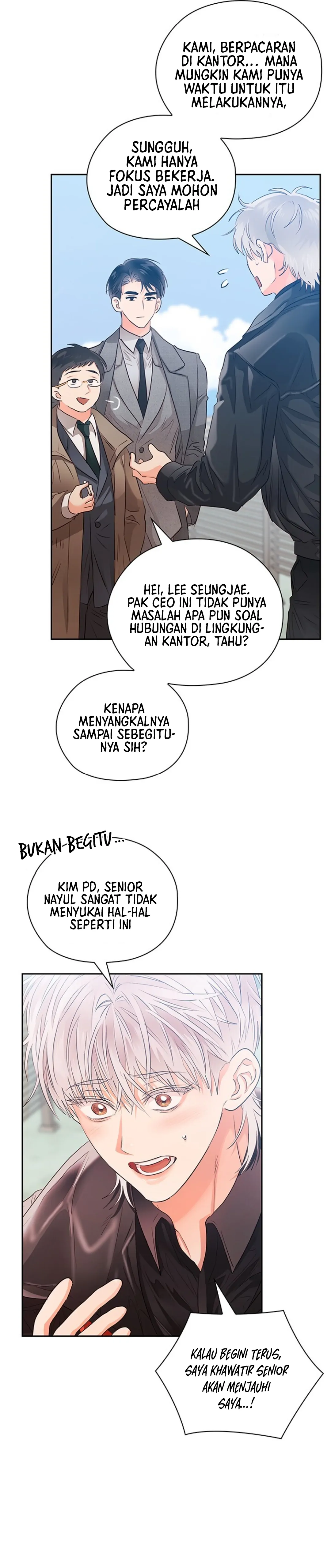 KAMI, BERPACARAN DI KANTOR... MANA MUNGKIN KAMI PUNYA WAKTU UNTUK ITU MELAKUKANNYA,

SUNGGUH, KAMI HANYA FOKUS BEKERJA. JADI SAYA MOHON PERCAYALAH

HEI, LEE SEUNGJAE. PAK CEO INI TIDAK PUNYA MASALAH APA PUN SOAL HUBUNGAN DI LINGKUNGAN KANTOR, TAHU?

KENAPA MENYANGKALNYA SAMPAI SEBEGITUNYA SIH?

BUKAN BEGITU...

KIM PD, SENIOR NAYUL SANGAT TIDAK MENYUKAI HAL-HAL SEPERTI INI

KALAU BEGINI TERUS, SAYA KHAWATIR SENIOR AKAN MENJAUHI SAYA...!